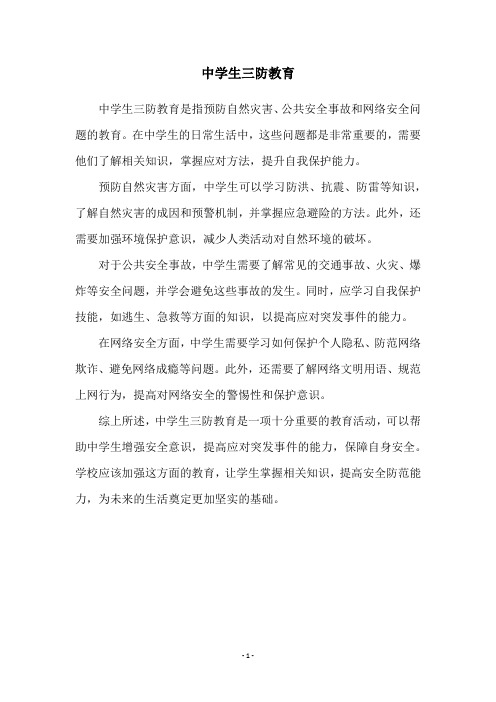 中学生三防教育

中学生三防教育是指预防自然灾害、公共安全事故和网络安全问题的教育。在中学生的日常生活中，这些问题都是非常重要的，需要他们了解相关知识，掌握应对方法，提升自我保护能力。

预防自然灾害方面，中学生可以学习防洪、抗震、防雷等知识，了解自然灾害的成因和预警机制，并掌握应急避险的方法。此外，还需要加强环境保护意识，减少人类活动对自然环境的破坏。

对于公共安全事故，中学生需要了解常见的交通事故、火灾、爆炸等安全问题，并学会避免这些事故的发生。同时，应学习自我保护技能，如逃生、急救等方面的知识，以提高应对突发事件的能力。

在网络安全方面，中学生需要学习如何保护个人隐私、防范网络欺诈、避免网络成瘾等问题。此外，还需要了解网络文明用语、规范上网行为，提高对网络安全的警惕性和保护意识。

综上所述，中学生三防教育是一项十分重要的教育活动，可以帮助中学生增强安全意识，提高应对突发事件的能力，保障自身安全。学校应该加强这方面的教育，让学生掌握相关知识，提高安全防范能力，为未来的生活奠定更加坚实的基础。

- 1 -